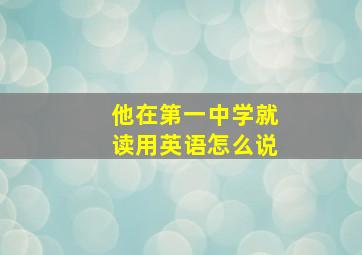 他在第一中学就读用英语怎么说